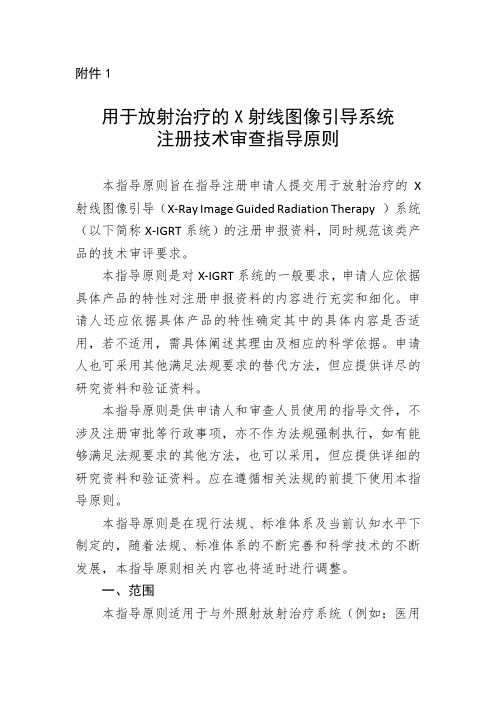 附件 1

用于放射治疗的 X 射线图像引导系统
注册技术审查指导原则

本指导原则旨在指导注册申请人提交用于放射治疗的 X 射线图像引导（X-Ray Image Guided Radiation Therapy ）系统（以下简称 X-IGRT 系统）的注册申报资料，同时规范该类产品的技术审评要求。

本指导原则是对 X-IGRT 系统的一般要求，申请人应依据具体产品的特性对注册申报资料的内容进行充实和细化。申请人还应依据具体产品的特性确定其中的具体内容是否适用，若不适用，需具体阐述其理由及相应的科学依据。申请人也可采用其他满足法规要求的替代方法，但应提供详尽的研究资料和验证资料。

本指导原则是供申请人和审查人员使用的指导文件，不涉及注册审批等行政事项，亦不作为法规强制执行，如有能够满足法规要求的其他方法，也可以采用，但应提供详细的研究资料和验证资料。应在遵循相关法规的前提下使用本指导原则。

本指导原则是在现行法规、标准体系及当前认知水平下制定的，随着法规、标准体系的不断完善和科学技术的不断发展，本指导原则相关内容也将适时进行调整。

一、范围

本指导原则适用于与外照射放射治疗系统（例如：医用